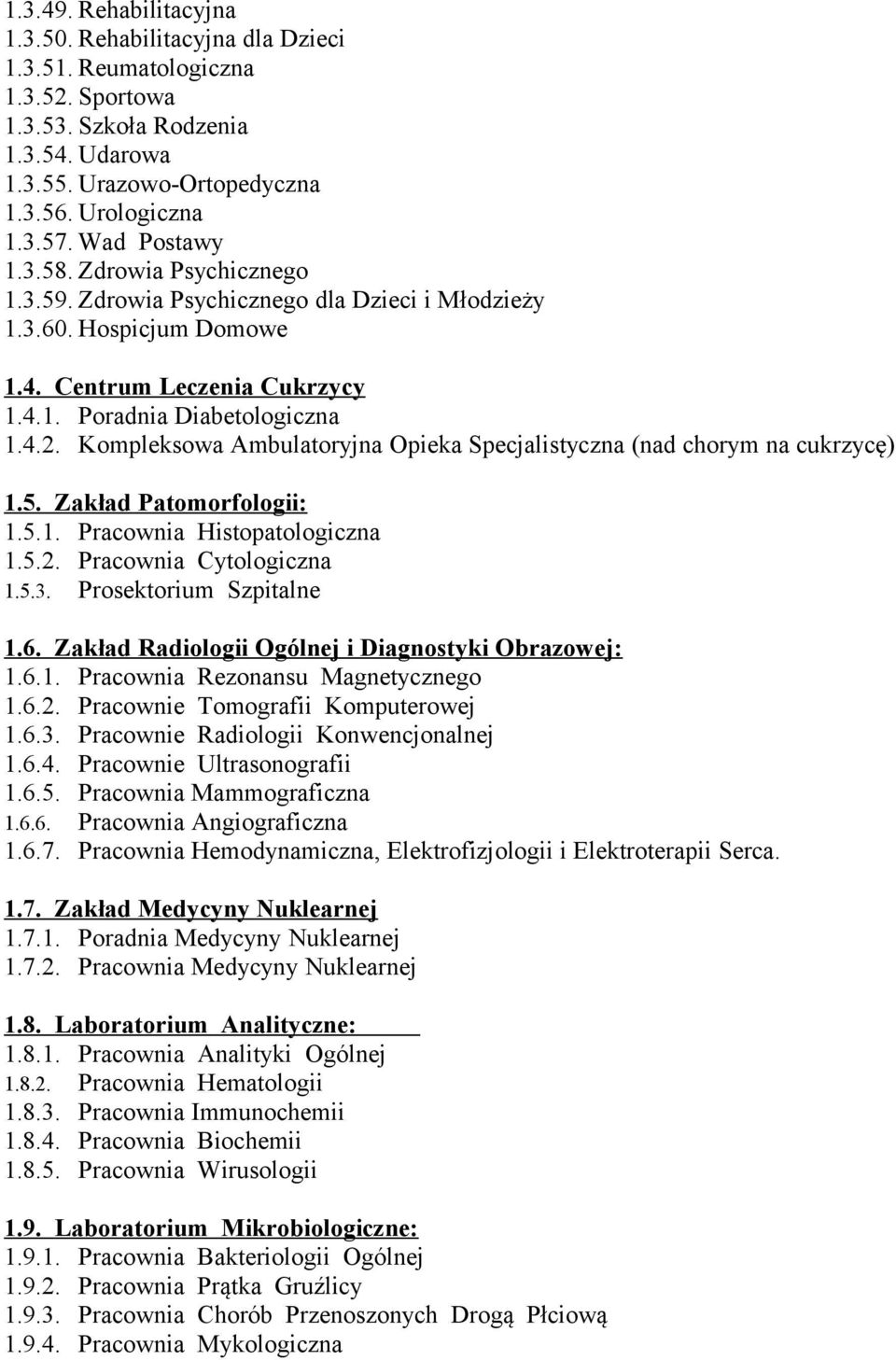 1.3.49. Rehabilitacyjna
1.3.50. Rehabilitacyjna dla Dzieci
1.3.51. Reumatologiczna
1.3.52. Sportowa
1.3.53. Szkoła Rodzenia
1.3.54. Udarowa
1.3.55. Urazowo-Ortopedyczna
1.3.56. Urologiczna
1.3.57. Wad Postawy
1.3.58. Zdrowia Psychicznego
1.3.59. Zdrowia Psychicznego dla Dzieci i Młodzieży
1.3.60. Hospicjum Domowe

1.4. Centrum Leczenia Cukrzycy
1.4.1. Poradnia Diabetologiczna
1.4.2. Kompleksowa Ambulatoryjna Opieka Specjalistyczna (nad chorym na cukrzycę)

1.5. Zakład Patomorfologii:
1.5.1. Pracownia Histopatologiczna
1.5.2. Pracownia Cytologiczna
1.5.3. Prosektorium Szpitalne

1.6. Zakład Radiologii Ogólnej i Diagnostyki Obrazowej:
1.6.1. Pracownia Rezonansu Magnetycznego
1.6.2. Pracownie Tomografii Komputerowej
1.6.3. Pracownie Radiologii Konwencjonalnej
1.6.4. Pracownie Ultrasonografii
1.6.5. Pracownia Mammograficzna
1.6.6. Pracownia Angiograficzna
1.6.7. Pracownia Hemodynamiczna, Elektrofizjologii i Elektroterapii Serca.

1.7. Zakład Medycyny Nuklearnej
1.7.1. Poradnia Medycyny Nuklearnej
1.7.2. Pracownia Medycyny Nuklearnej

1.8. Laboratorium Analityczne:
1.8.1. Pracownia Analityki Ogólnej
1.8.2. Pracownia Hematologii
1.8.3. Pracownia Immunochemii
1.8.4. Pracownia Biochemii
1.8.5. Pracownia Wirusologii

1.9. Laboratorium Mikrobiologiczne:
1.9.1. Pracownia Bakteriologii Ogólnej
1.9.2. Pracownia Prątka Gruźlicy
1.9.3. Pracownia Chorób Przenoszonych Drogą Płciową
1.9.4. Pracownia Mykologiczna